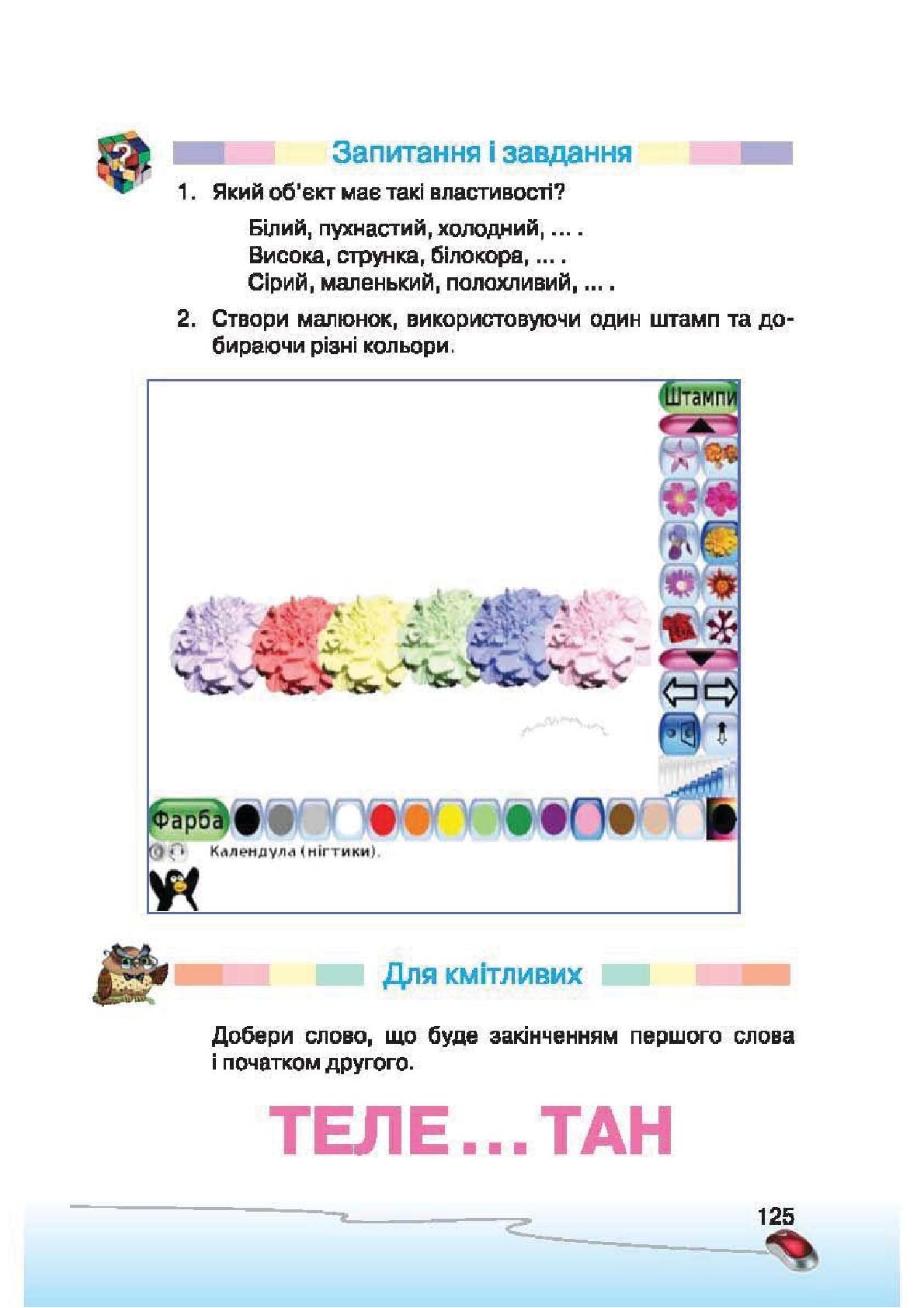 Запитання і завдання

1. Який об'єкт має такі властивості?

Білий, пухнастий, холодний, ... .
Висока, струнка, білокора, ... .
Сірий, маленький, полохливий, ... .

2. Створи малюнок, використовуючи один штамп та добираючи різні кольори.

Штампи

Фарба

Календула (нігтики).

Для кмітливих

Добери слово, що буде закінченням першого слова і початком другого.

ТЕЛЕ...ТАН

125